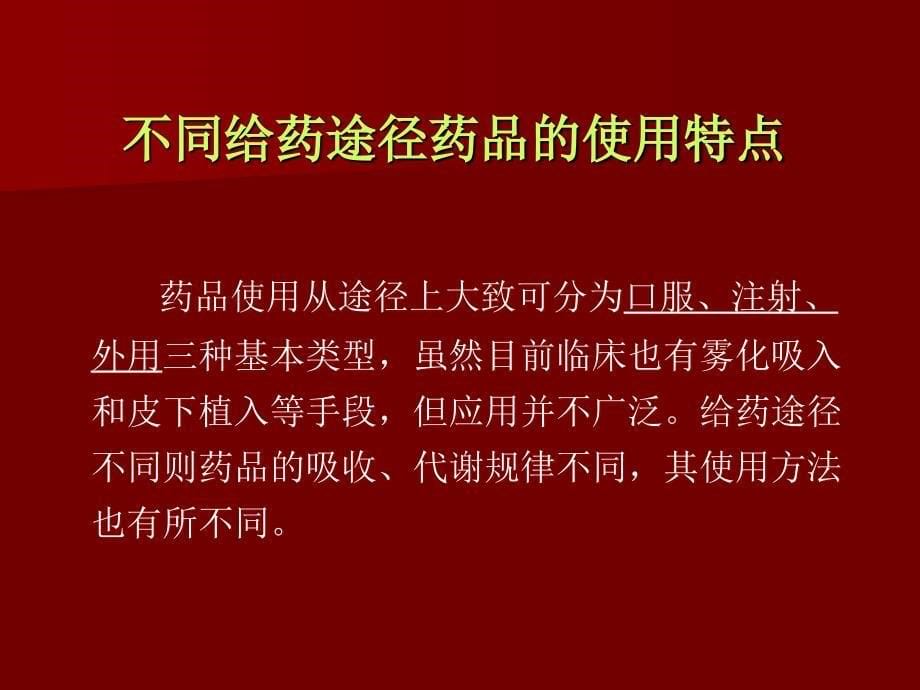 不同给药途径药品的使用特点

药品使用从途径上大致可分为口服、注射、外用三种基本类型，虽然目前临床也有雾化吸入和皮下植入等手段，但应用并不广泛。给药途径不同则药品的吸收、代谢规律不同，其使用方法也有所不同。